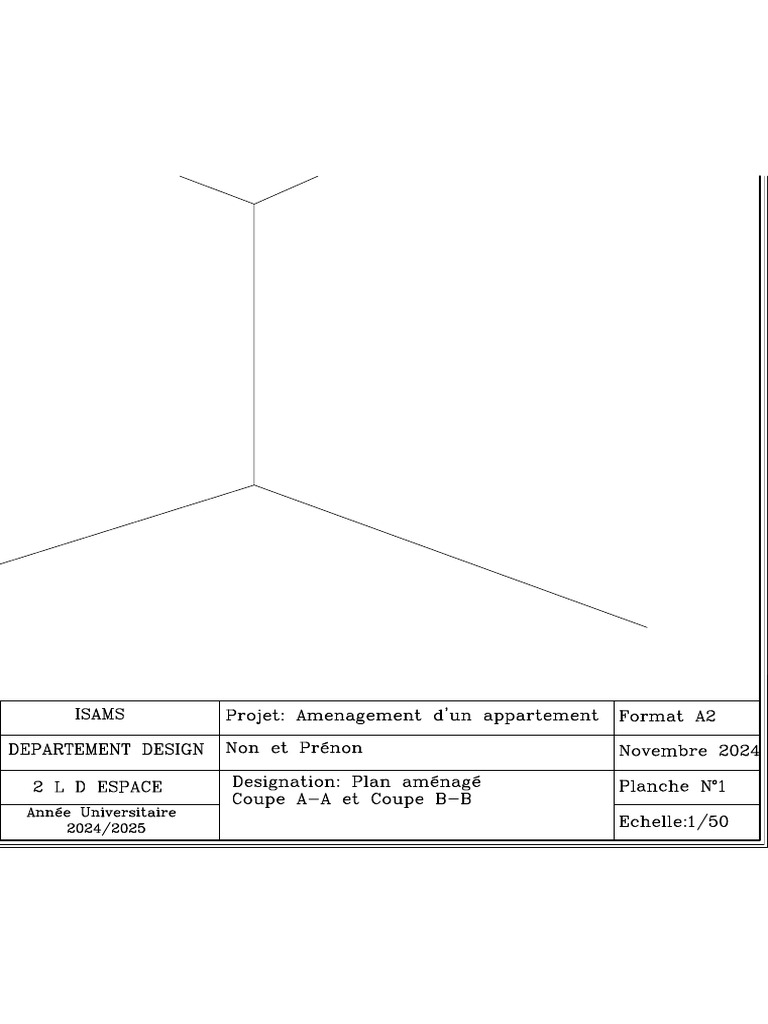 | ISAMS | Projet: Amenagement d'un appartement | Format A2 |
|---|---|---|
| DEPARTEMENT DESIGN | Non et Prénon | Novembre 2024 |
| 2 L D ESPACE | Designation: Plan aménagé Coupe A-A et Coupe B-B | Planche N°1 |
| Année Universitaire 2024/2025 | | Echelle:1/50 |